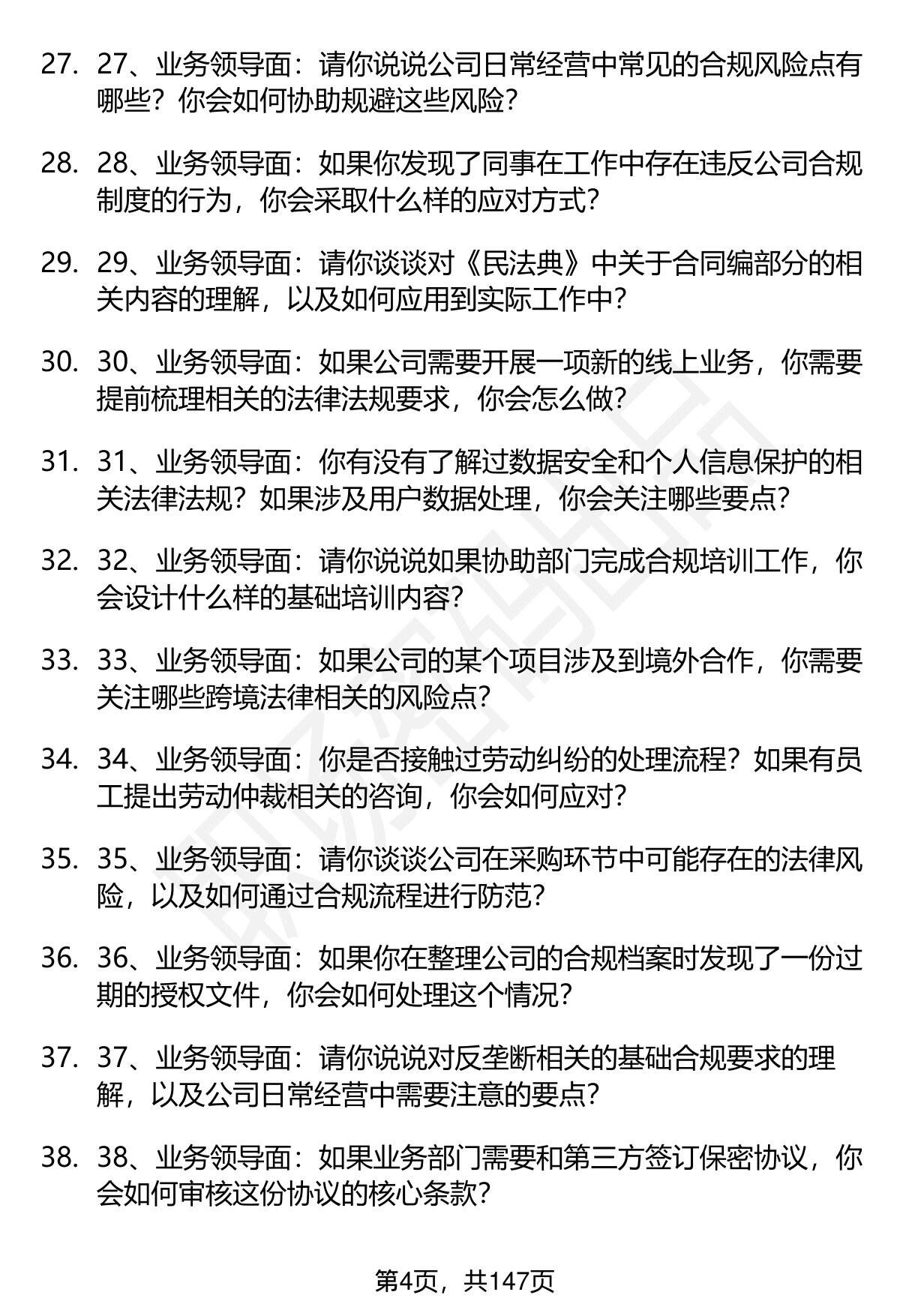 27. 27、业务领导面：请你说说公司日常经营中常见的合规风险点有哪些？你会如何协助规避这些风险？

28. 28、业务领导面：如果你发现了同事在工作中存在违反公司合规制度的行为，你会采取什么样的应对方式？

29. 29、业务领导面：请你谈谈对《民法典》中关于合同编部分的相关内容的理解，以及如何应用到实际工作中？

30. 30、业务领导面：如果公司需要开展一项新的线上业务，你需要提前梳理相关的法律法规要求，你会怎么做？

31. 31、业务领导面：你有没有了解过数据安全和个人信息保护的相关法律法规？如果涉及用户数据处理，你会关注哪些要点？

32. 32、业务领导面：请你说说如果协助部门完成合规培训工作，你会设计什么样的基础培训内容？

33. 33、业务领导面：如果公司的某个项目涉及到境外合作，你需要关注哪些跨境法律相关的风险点？

34. 34、业务领导面：你是否接触过劳动纠纷的处理流程？如果有员工提出劳动仲裁相关的咨询，你会如何应对？

35. 35、业务领导面：请你谈谈公司在采购环节中可能存在的法律风险，以及如何通过合规流程进行防范？

36. 36、业务领导面：如果你在整理公司的合规档案时发现了一份过期的授权文件，你会如何处理这个情况？

37. 37、业务领导面：请你说说对反垄断相关的基础合规要求的理解，以及公司日常经营中需要注意的要点？

38. 38、业务领导面：如果业务部门需要和第三方签订保密协议，你会如何审核这份协议的核心条款？

第4页，共147页